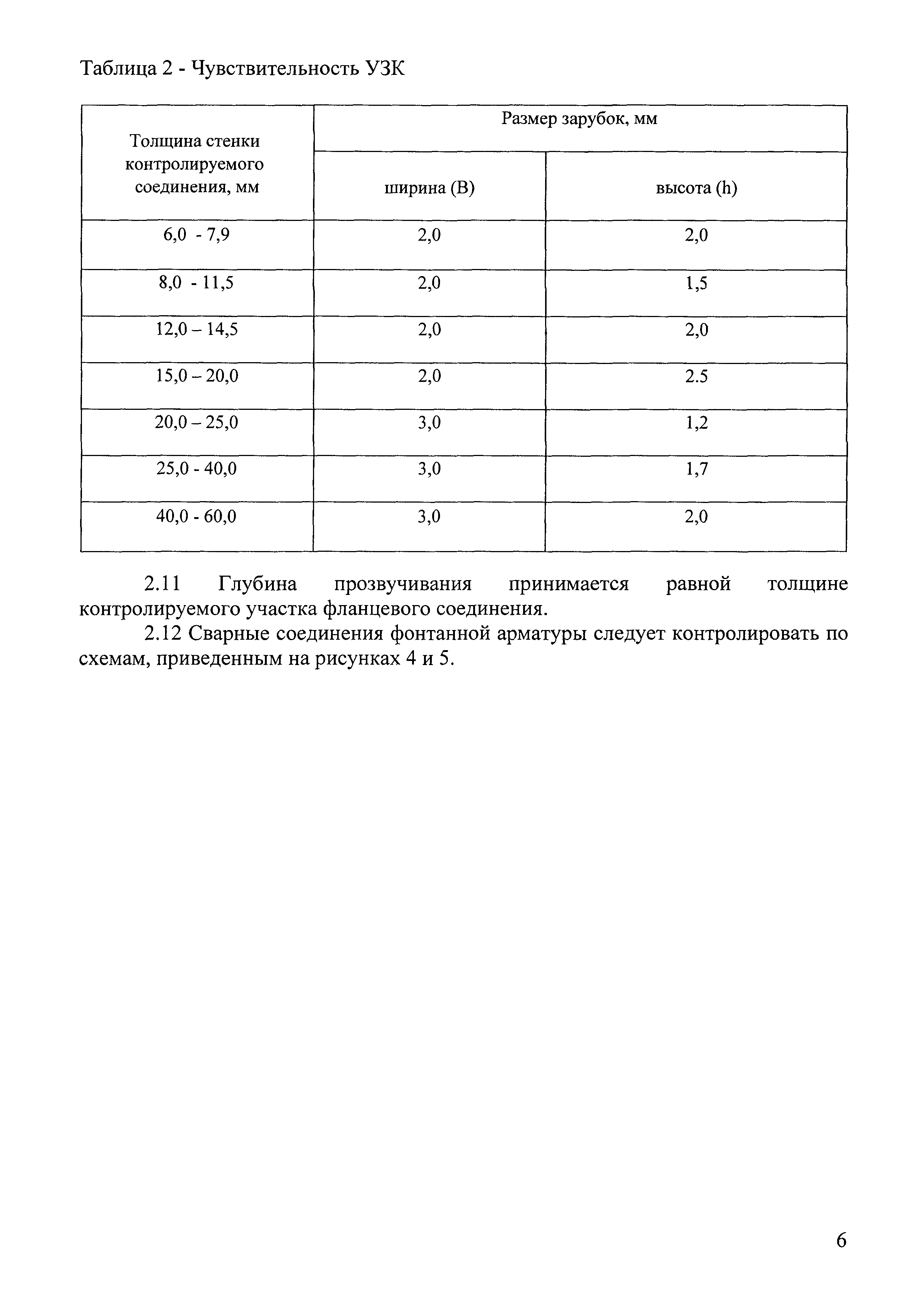 Таблица 2 - Чувствительность УЗК

| Толщина стенки контролируемого соединения, мм | Размер зарубок, мм | |
|---|---|---|
| | ширина (В) | высота (h) |
| 6,0 - 7,9 | 2,0 | 2,0 |
| 8,0 - 11,5 | 2,0 | 1,5 |
| 12,0 – 14,5 | 2,0 | 2,0 |
| 15,0 – 20,0 | 2,0 | 2.5 |
| 20,0 – 25,0 | 3,0 | 1,2 |
| 25,0 - 40,0 | 3,0 | 1,7 |
| 40,0 - 60,0 | 3,0 | 2,0 |

2.11 Глубина прозвучивания принимается равной толщине контролируемого участка фланцевого соединения.

2.12 Сварные соединения фонтанной арматуры следует контролировать по схемам, приведенным на рисунках 4 и 5.

6